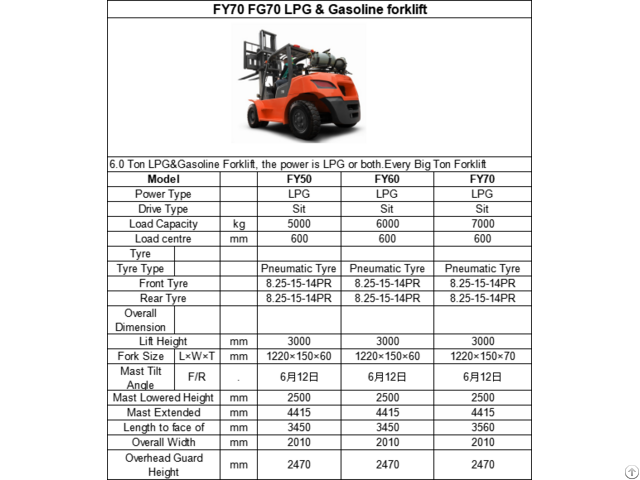 FY70 FG70 LPG & Gasoline forklift

6.0 Ton LPG&Gasoline Forklift, the power is LPG or both.Every Big Ton Forklift

| Model | | | FY50 | FY60 | FY70 |
|---|---|---|---|---|---|
| Power Type | | | LPG | LPG | LPG |
| Drive Type | | | Sit | Sit | Sit |
| Load Capacity | | kg | 5000 | 6000 | 7000 |
| Load centre | | mm | 600 | 600 | 600 |
| Tyre | | | | | |
| Tyre Type | | | Pneumatic Tyre | Pneumatic Tyre | Pneumatic Tyre |
| Front Tyre | | | 8.25-15-14PR | 8.25-15-14PR | 8.25-15-14PR |
| Rear Tyre | | | 8.25-15-14PR | 8.25-15-14PR | 8.25-15-14PR |
| Overall Dimension | | | | | |
| Lift Height | | mm | 3000 | 3000 | 3000 |
| Fork Size | L×W×T | mm | 1220×150×60 | 1220×150×60 | 1220×150×70 |
| Mast Tilt Angle | F/R | . | 6月12日 | 6月12日 | 6月12日 |
| Mast Lowered Height | | mm | 2500 | 2500 | 2500 |
| Mast Extended | | mm | 4415 | 4415 | 4415 |
| Length to face of | | mm | 3450 | 3450 | 3560 |
| Overall Width | | mm | 2010 | 2010 | 2010 |
| Overhead Guard Height | | mm | 2470 | 2470 | 2470 |